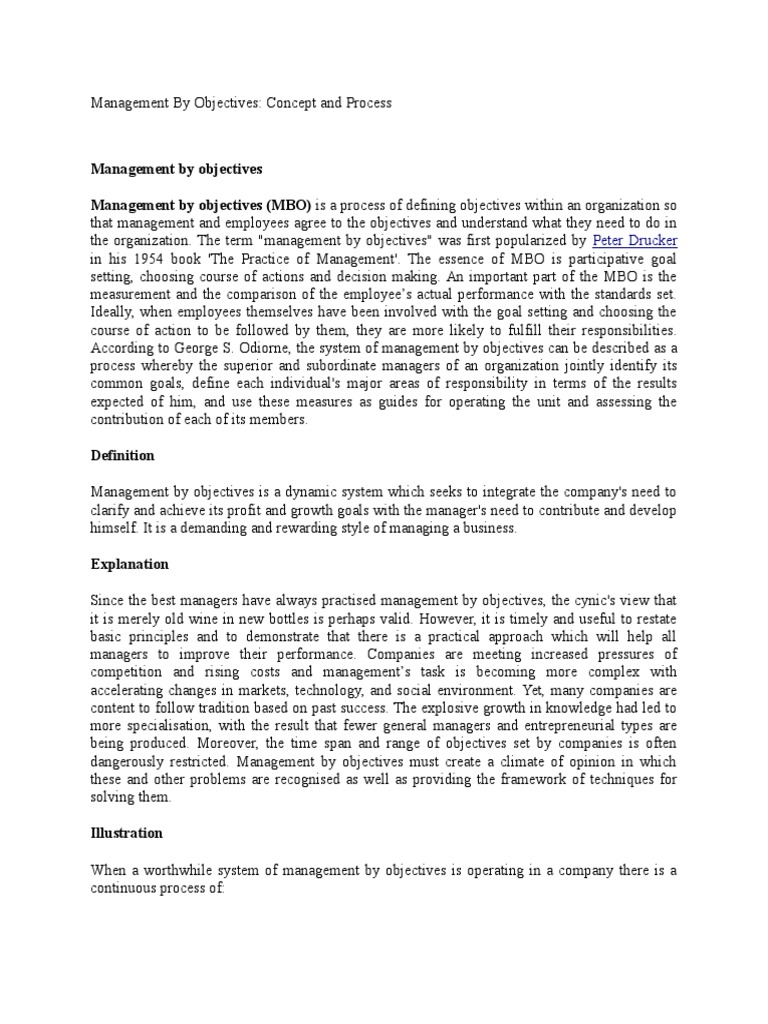 Management By Objectives: Concept and Process

Management by objectives

Management by objectives (MBO) is a process of defining objectives within an organization so that management and employees agree to the objectives and understand what they need to do in the organization. The term "management by objectives" was first popularized by Peter Drucker in his 1954 book 'The Practice of Management'. The essence of MBO is participative goal setting, choosing course of actions and decision making. An important part of the MBO is the measurement and the comparison of the employee's actual performance with the standards set. Ideally, when employees themselves have been involved with the goal setting and choosing the course of action to be followed by them, they are more likely to fulfill their responsibilities. According to George S. Odiorne, the system of management by objectives can be described as a process whereby the superior and subordinate managers of an organization jointly identify its common goals, define each individual's major areas of responsibility in terms of the results expected of him, and use these measures as guides for operating the unit and assessing the contribution of each of its members.

Definition

Management by objectives is a dynamic system which seeks to integrate the company's need to clarify and achieve its profit and growth goals with the manager's need to contribute and develop himself. It is a demanding and rewarding style of managing a business.

Explanation

Since the best managers have always practised management by objectives, the cynic's view that it is merely old wine in new bottles is perhaps valid. However, it is timely and useful to restate basic principles and to demonstrate that there is a practical approach which will help all managers to improve their performance. Companies are meeting increased pressures of competition and rising costs and management's task is becoming more complex with accelerating changes in markets, technology, and social environment. Yet, many companies are content to follow tradition based on past success. The explosive growth in knowledge had led to more specialisation, with the result that fewer general managers and entrepreneurial types are being produced. Moreover, the time span and range of objectives set by companies is often dangerously restricted. Management by objectives must create a climate of opinion in which these and other problems are recognised as well as providing the framework of techniques for solving them.

Illustration

When a worthwhile system of management by objectives is operating in a company there is a continuous process of: